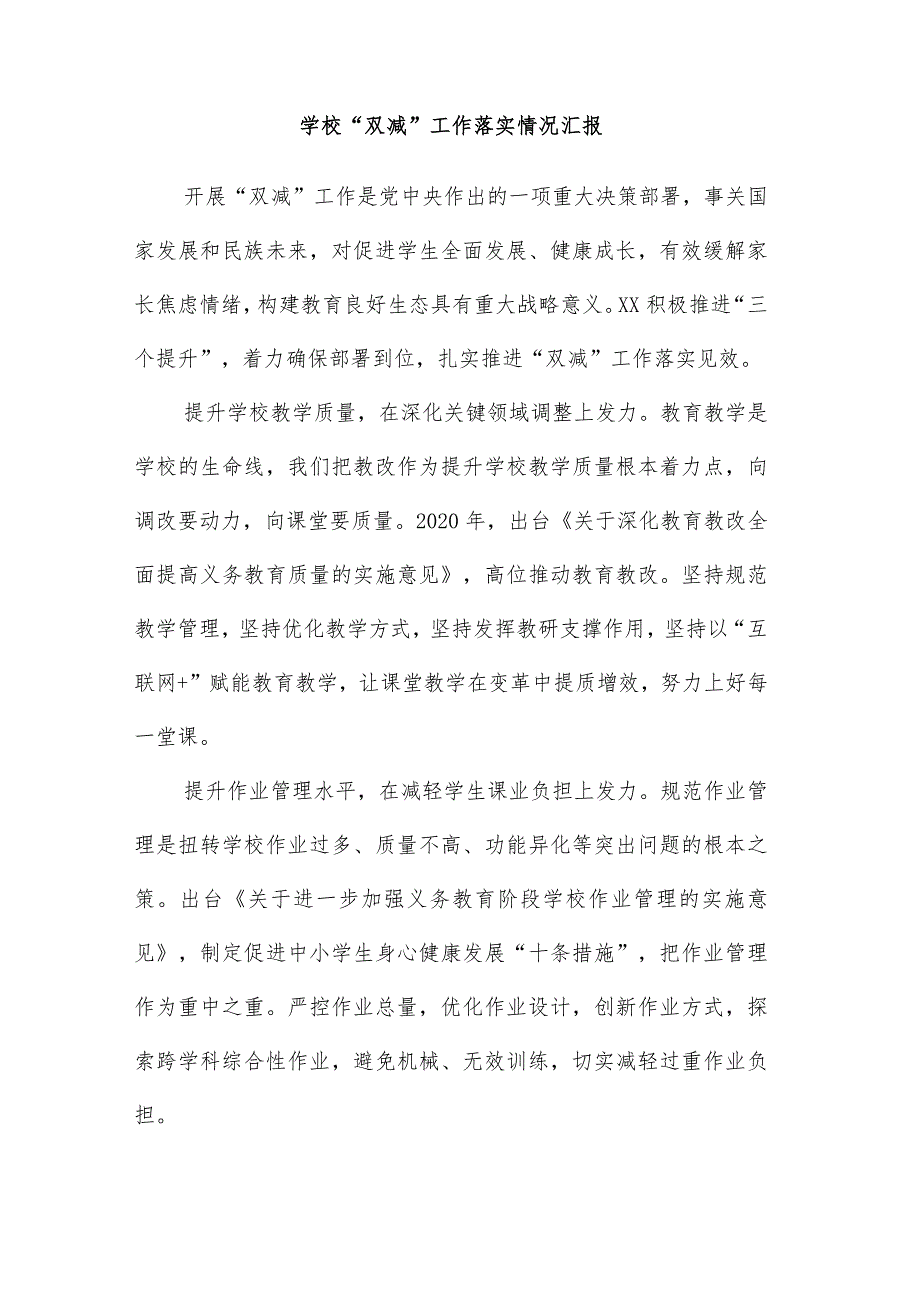 学校“双减”工作落实情况汇报

开展“双减”工作是党中央作出的一项重大决策部署，事关国家发展和民族未来，对促进学生全面发展、健康成长，有效缓解家长焦虑情绪，构建教育良好生态具有重大战略意义。XX积极推进“三个提升”，着力确保部署到位，扎实推进“双减”工作落实见效。

提升学校教学质量，在深化关键领域调整上发力。教育教学是学校的生命线，我们把教改作为提升学校教学质量根本着力点，向调改要动力，向课堂要质量。2020年，出台《关于深化教育教改全面提高义务教育质量的实施意见》，高位推动教育教改。坚持规范教学管理，坚持优化教学方式，坚持发挥教研支撑作用，坚持以“互联网+”赋能教育教学，让课堂教学在变革中提质增效，努力上好每一堂课。

提升作业管理水平，在减轻学生课业负担上发力。规范作业管理是扭转学校作业过多、质量不高、功能异化等突出问题的根本之策。出台《关于进一步加强义务教育阶段学校作业管理的实施意见》，制定促进中小学生身心健康发展“十条措施”，把作业管理作为重中之重。严控作业总量，优化作业设计，创新作业方式，探索跨学科综合性作业，避免机械、无效训练，切实减轻过重作业负担。